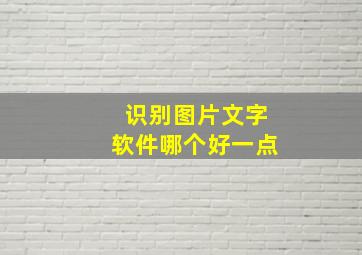 识别图片文字
软件哪个好一点